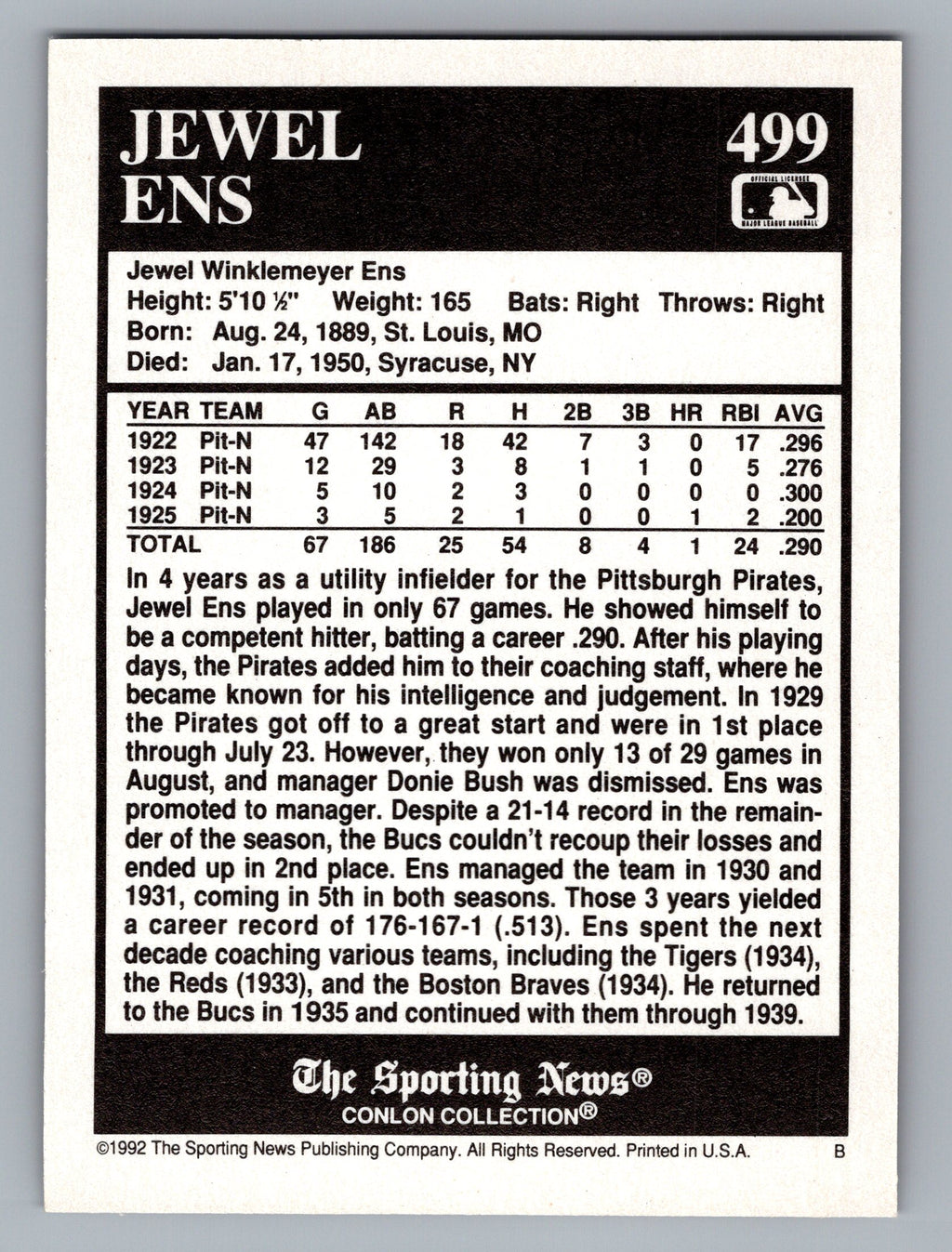 JEWEL ENS

499

OFFICIAL LICENSEE MAJOR LEAGUE BASEBALL

Jewel Winklemeyer Ens
Height: 5'10 ½" Weight: 165 Bats: Right Throws: Right
Born: Aug. 24, 1889, St. Louis, MO
Died: Jan. 17, 1950, Syracuse, NY

| YEAR | TEAM | G | AB | R | H | 2B | 3B | HR | RBI | AVG |
|---|---|---|---|---|---|---|---|---|---|---|
| 1922 | Pit-N | 47 | 142 | 18 | 42 | 7 | 3 | 0 | 17 | .296 |
| 1923 | Pit-N | 12 | 29 | 3 | 8 | 1 | 1 | 0 | 5 | .276 |
| 1924 | Pit-N | 5 | 10 | 2 | 3 | 0 | 0 | 0 | 0 | .300 |
| 1925 | Pit-N | 3 | 5 | 2 | 1 | 0 | 0 | 1 | 2 | .200 |
| TOTAL | | 67 | 186 | 25 | 54 | 8 | 4 | 1 | 24 | .290 |

In 4 years as a utility infielder for the Pittsburgh Pirates, Jewel Ens played in only 67 games. He showed himself to be a competent hitter, batting a career .290. After his playing days, the Pirates added him to their coaching staff, where he became known for his intelligence and judgement. In 1929 the Pirates got off to a great start and were in 1st place through July 23. However, they won only 13 of 29 games in August, and manager Donie Bush was dismissed. Ens was promoted to manager. Despite a 21-14 record in the remainder of the season, the Bucs couldn't recoup their losses and ended up in 2nd place. Ens managed the team in 1930 and 1931, coming in 5th in both seasons. Those 3 years yielded a career record of 176-167-1 (.513). Ens spent the next decade coaching various teams, including the Tigers (1934), the Reds (1933), and the Boston Braves (1934). He returned to the Bucs in 1935 and continued with them through 1939.

The Sporting News®
CONLON COLLECTION®

©1992 The Sporting News Publishing Company. All Rights Reserved. Printed in U.S.A. B